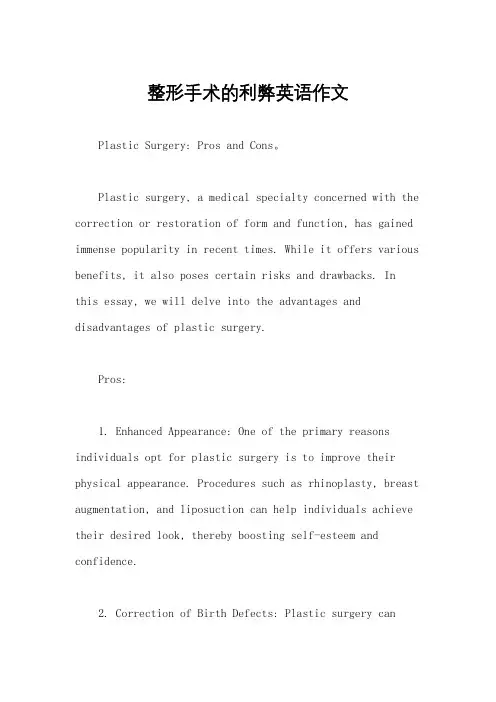 整形手术的利弊英语作文

Plastic Surgery: Pros and Cons。

Plastic surgery, a medical specialty concerned with the correction or restoration of form and function, has gained immense popularity in recent times. While it offers various benefits, it also poses certain risks and drawbacks. In this essay, we will delve into the advantages and disadvantages of plastic surgery.

Pros:

1. Enhanced Appearance: One of the primary reasons individuals opt for plastic surgery is to improve their physical appearance. Procedures such as rhinoplasty, breast augmentation, and liposuction can help individuals achieve their desired look, thereby boosting self-esteem and confidence.

2. Correction of Birth Defects: Plastic surgery can